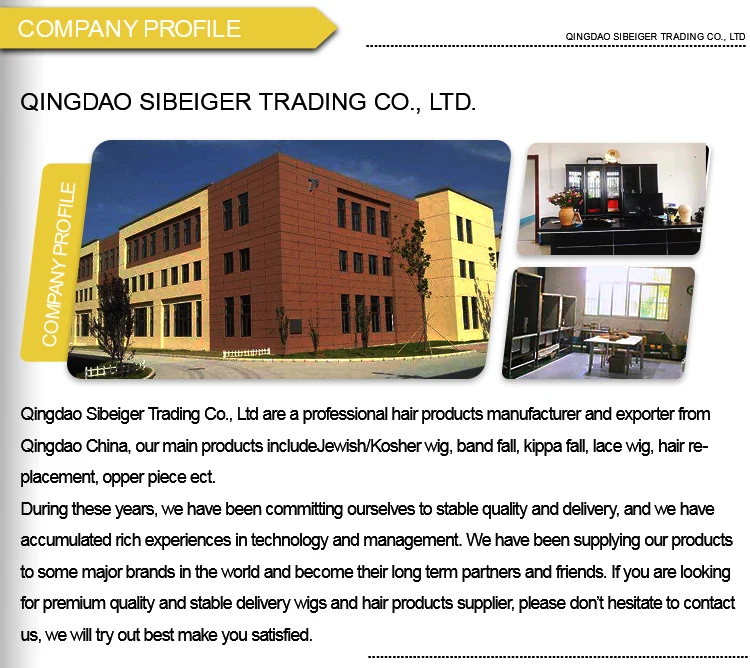 COMPANY PROFILE

QINGDAO SIBEIGER TRADING CO., LTD

QINGDAO SIBEIGER TRADING CO., LTD.

COMPANY PROFILE

Qingdao Sibeiger Trading Co., Ltd are a professional hair products manufacturer and exporter from Qingdao China, our main products includeJewish/Kosher wig, band fall, kippa fall, lace wig, hair replacement, opper piece ect.

During these years, we have been committing ourselves to stable quality and delivery, and we have accumulated rich experiences in technology and management. We have been supplying our products to some major brands in the world and become their long term partners and friends. If you are looking for premium quality and stable delivery wigs and hair products supplier, please don't hesitate to contact us, we will try out best make you satisfied.